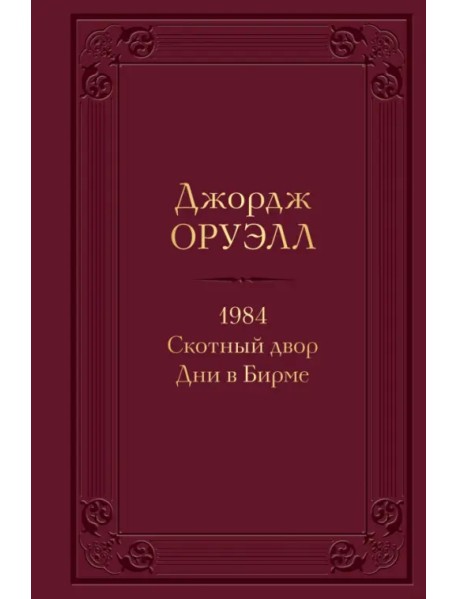 Джордж
ОРУЭЛЛ

1984
Скотный двор
Дни в Бирме